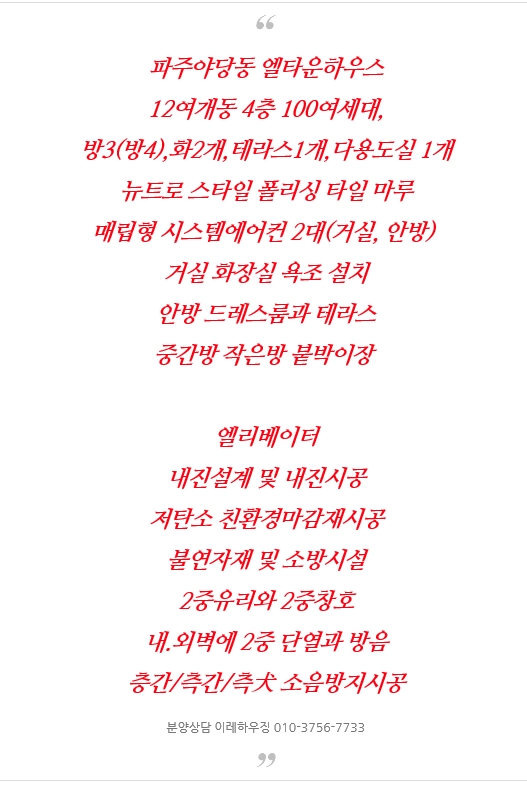 “

파주야당동 엘타운하우스
12여개동 4층 100여세대,
방3(방4),화2개,테라스1개,다용도실 1개
뉴트로 스타일 폴리싱 타일 마루
매립형 시스템에어컨 2대(거실, 안방)
거실 화장실 욕조 설치
안방 드레스룸과 테라스
중간방 작은방 붙박이장

엘리베이터
내진설계 및 내진시공
저탄소 친환경마감재시공
불연자재 및 소방시설
2중유리와 2중창호
내.외벽에 2중 단열과 방음
층간/측간/측犬 소음방지시공

분양상담 이레하우징 010-3756-7733

”